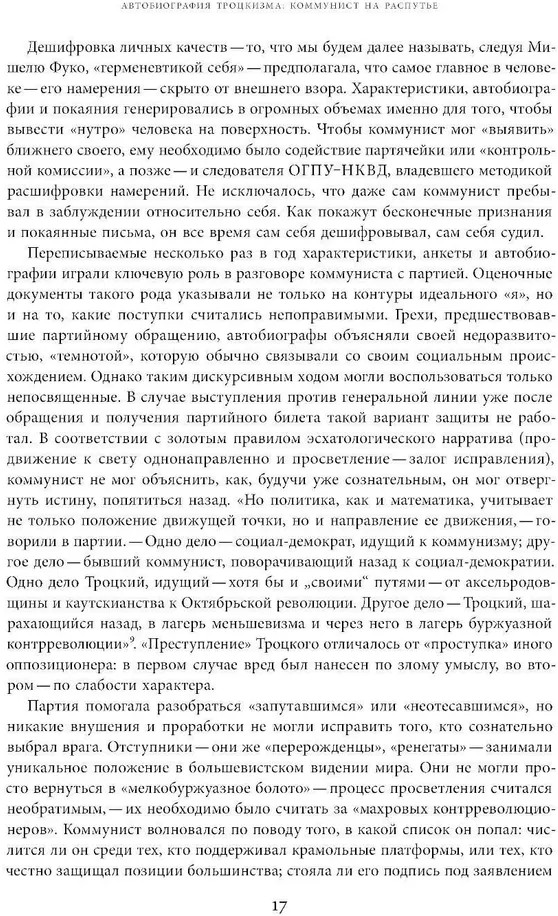 АВТОБИОГРАФИЯ ТРОЦКИЗМА: КОММУНИСТ НА РАСПУТЬЕ

Дешифровка личных качеств — то, что мы будем далее называть, следуя Мишелю Фуко, «герменевтикой себя» — предполагала, что самое главное в человеке — его намерения — скрыто от внешнего взора. Характеристики, автобиографии и покаяния генерировались в огромных объемах именно для того, чтобы вывести «нутро» человека на поверхность. Чтобы коммунист мог «выявить» ближнего своего, ему необходимо было содействие партячейки или «контрольной комиссии», а позже — и следователя ОГПУ–НКВД, владевшего методикой расшифровки намерений. Не исключалось, что даже сам коммунист пребывал в заблуждении относительно себя. Как покажут бесконечные признания и покаянные письма, он все время сам себя дешифровывал, сам себя судил.

Переписываемые несколько раз в год характеристики, анкеты и автобиографии играли ключевую роль в разговоре коммуниста с партией. Оценочные документы такого рода указывали не только на контуры идеального «я», но и на то, какие поступки считались непоправимыми. Грехи, предшествовавшие партийному обращению, автобиографы объясняли своей недоразвитостью, «темнотой», которую обычно связывали со своим социальным происхождением. Однако таким дискурсивным ходом могли воспользоваться только непосвященные. В случае выступления против генеральной линии уже после обращения и получения партийного билета такой вариант защиты не работал. В соответствии с золотым правилом эсхатологического нарратива (продвижение к свету однонаправленно и просветление — залог исправления), коммунист не мог объяснить, как, будучи уже сознательным, он мог отвергнуть истину, попятиться назад. «Но политика, как и математика, учитывает не только положение движущей точки, но и направление ее движения, — говорили в партии. — Одно дело — социал-демократ, идущий к коммунизму; другое дело — бывший коммунист, поворачивающий назад к социал-демократии. Одно дело Троцкий, идущий — хотя бы и „своими“ путями — от аксельродовщины и каутскианства к Октябрьской революции. Другое дело — Троцкий, шарахающийся назад, в лагерь меньшевизма и через него в лагерь буржуазной контрреволюции»$^9$. «Преступление» Троцкого отличалось от «проступка» иного оппозиционера: в первом случае вред был нанесен по злому умыслу, во втором — по слабости характера.

Партия помогала разобраться «запутавшимся» или «неотесавшимся», но никакие внушения и проработки не могли исправить того, кто сознательно выбрал врага. Отступники — они же «перерожденцы», «ренегаты» — занимали уникальное положение в большевистском видении мира. Они не могли просто вернуться в «мелкобуржуазное болото» — процесс просветления считался необратимым, — их необходимо было считать за «махровых контрреволюционеров». Коммунист волновался по поводу того, в какой список он попал: числится ли он среди тех, кто поддерживал крамольные платформы, или тех, кто честно защищал позиции большинства; стояла ли его подпись под заявлением

17